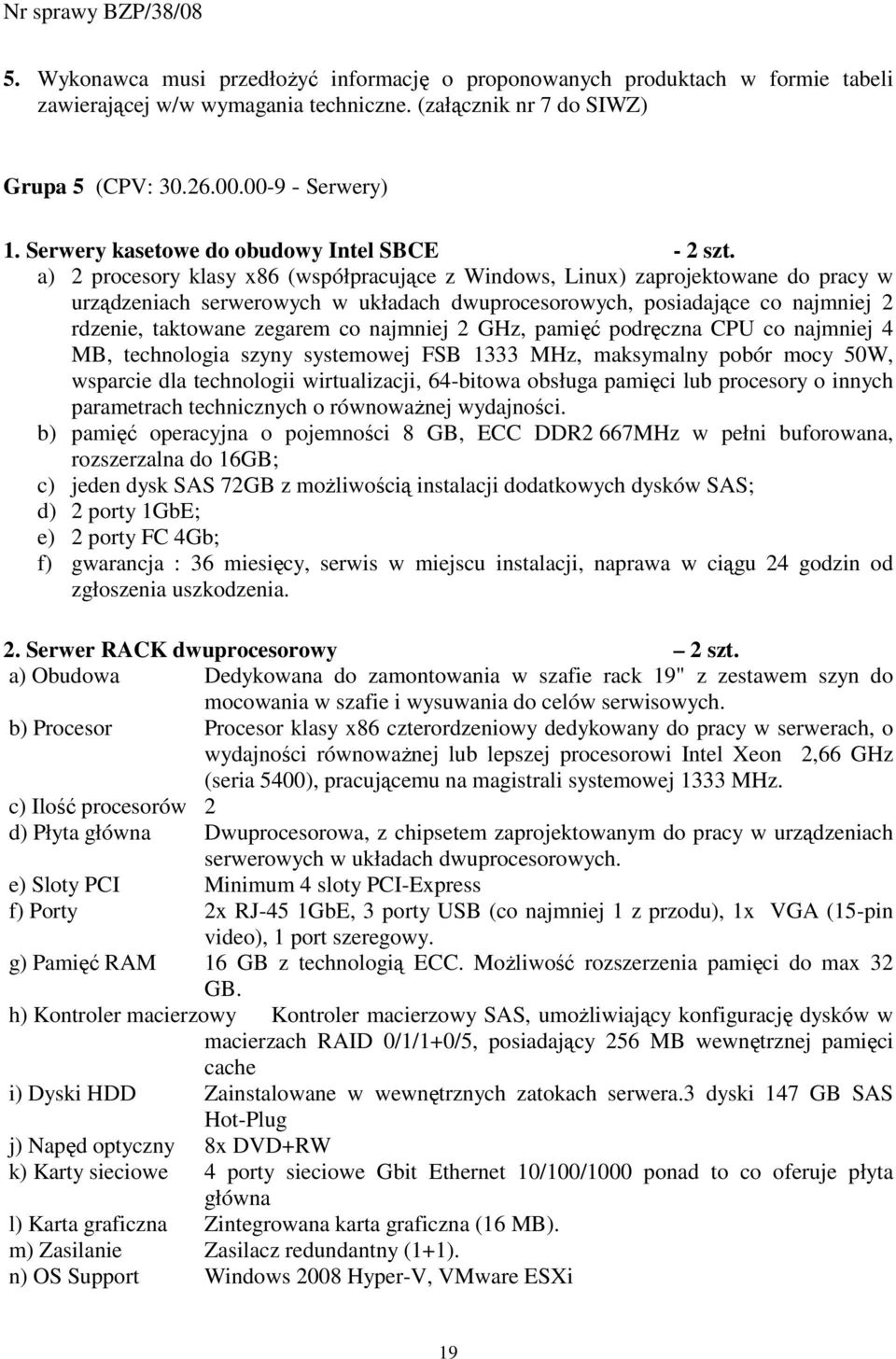 Nr sprawy BZP/38/08

5. Wykonawca musi przedłożyć informację o proponowanych produktach w formie tabeli zawierającej w/w wymagania techniczne. (załącznik nr 7 do SIWZ)

Grupa 5 (CPV: 30.26.00.00-9 - Serwery)

1. Serwery kasetowe do obudowy Intel SBCE - 2 szt.

a) 2 procesory klasy x86 (współpracujące z Windows, Linux) zaprojektowane do pracy w urządzeniach serwerowych w układach dwuprocesorowych, posiadające co najmniej 2 rdzenie, taktowane zegarem co najmniej 2 GHz, pamięć podręczna CPU co najmniej 4 MB, technologia szyny systemowej FSB 1333 MHz, maksymalny pobór mocy 50W, wsparcie dla technologii wirtualizacji, 64-bitowa obsługa pamięci lub procesory o innych parametrach technicznych o równoważnej wydajności.
b) pamięć operacyjna o pojemności 8 GB, ECC DDR2 667MHz w pełni buforowana, rozszerzalna do 16GB;
c) jeden dysk SAS 72GB z możliwością instalacji dodatkowych dysków SAS;
d) 2 porty 1GbE;
e) 2 porty FC 4Gb;
f) gwarancja : 36 miesięcy, serwis w miejscu instalacji, naprawa w ciągu 24 godzin od zgłoszenia uszkodzenia.

2. Serwer RACK dwuprocesorowy – 2 szt.

a) Obudowa Dedykowana do zamontowania w szafie rack 19" z zestawem szyn do mocowania w szafie i wysuwania do celów serwisowych.
b) Procesor Procesor klasy x86 czterordzeniowy dedykowany do pracy w serwerach, o wydajności równoważnej lub lepszej procesorowi Intel Xeon 2,66 GHz (seria 5400), pracującemu na magistrali systemowej 1333 MHz.
c) Ilość procesorów 2
d) Płyta główna Dwuprocesorowa, z chipsetem zaprojektowanym do pracy w urządzeniach serwerowych w układach dwuprocesorowych.
e) Sloty PCI Minimum 4 sloty PCI-Express
f) Porty 2x RJ-45 1GbE, 3 porty USB (co najmniej 1 z przodu), 1x VGA (15-pin video), 1 port szeregowy.
g) Pamięć RAM 16 GB z technologią ECC. Możliwość rozszerzenia pamięci do max 32 GB.
h) Kontroler macierzowy Kontroler macierzowy SAS, umożliwiający konfigurację dysków w macierzach RAID 0/1/1+0/5, posiadający 256 MB wewnętrznej pamięci cache
i) Dyski HDD Zainstalowane w wewnętrznych zatokach serwera.3 dyski 147 GB SAS Hot-Plug
j) Napęd optyczny 8x DVD+RW
k) Karty sieciowe 4 porty sieciowe Gbit Ethernet 10/100/1000 ponad to co oferuje płyta główna
l) Karta graficzna Zintegrowana karta graficzna (16 MB).
m) Zasilanie Zasilacz redundantny (1+1).
n) OS Support Windows 2008 Hyper-V, VMware ESXi

19